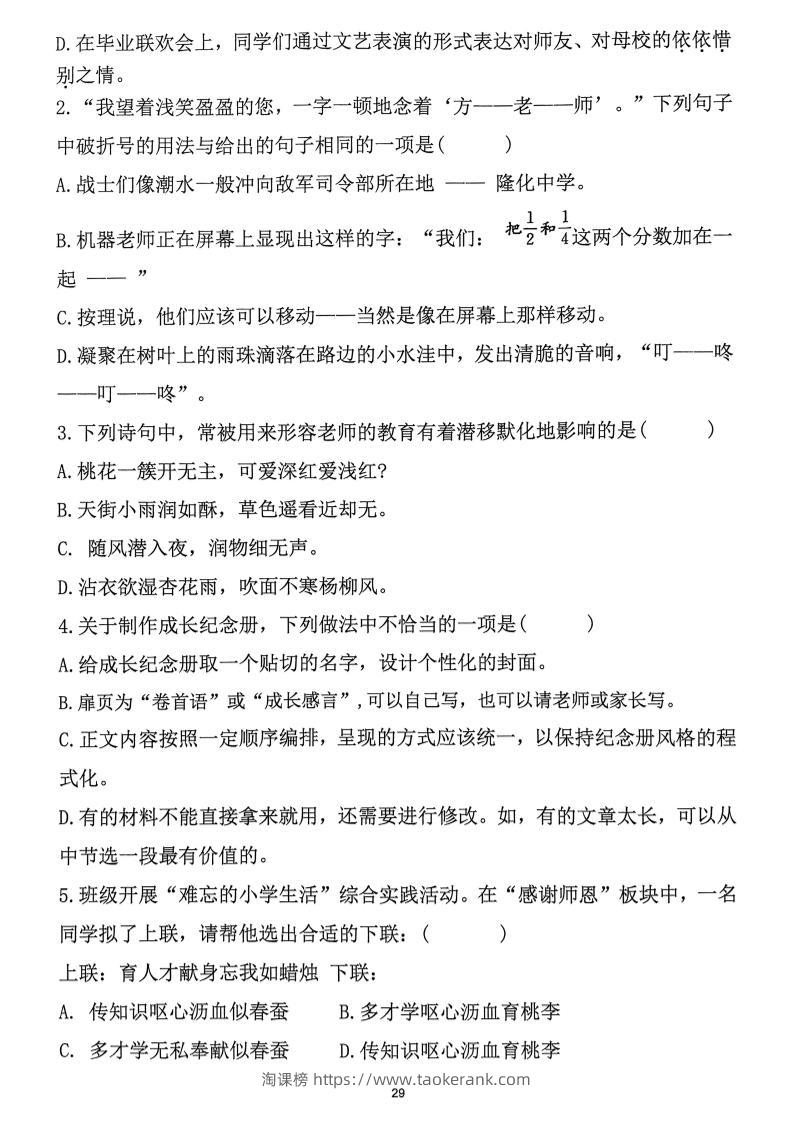 D.在毕业联欢会上，同学们通过文艺表演的形式表达对师友、对母校的依依惜别之情。

2.“我望着浅笑盈盈的您，一字一顿地念着‘方——老——师’。”下列句子中破折号的用法与给出的句子相同的一项是(　　)

A.战士们像潮水一般冲向敌军司令部所在地 —— 隆化中学。

B.机器老师正在屏幕上显现出这样的字：“我们：把$\frac{1}{2}$和$\frac{1}{4}$这两个分数加在一起 —— ”

C.按理说，他们应该可以移动——当然是像在屏幕上那样移动。

D.凝聚在树叶上的雨珠滴落在路边的小水洼中，发出清脆的音响，“叮——咚——叮——咚”。

3.下列诗句中，常被用来形容老师的教育有着潜移默化地影响的是(　　)

A.桃花一簇开无主，可爱深红爱浅红?

B.天街小雨润如酥，草色遥看近却无。

C. 随风潜入夜，润物细无声。

D.沾衣欲湿杏花雨，吹面不寒杨柳风。

4.关于制作成长纪念册，下列做法中不恰当的一项是(　　)

A.给成长纪念册取一个贴切的名字，设计个性化的封面。

B.扉页为“卷首语”或“成长感言”,可以自己写，也可以请老师或家长写。

C.正文内容按照一定顺序编排，呈现的方式应该统一，以保持纪念册风格的程式化。

D.有的材料不能直接拿来就用，还需要进行修改。如，有的文章太长，可以从中节选一段最有价值的。

5.班级开展“难忘的小学生活”综合实践活动。在“感谢师恩”板块中，一名同学拟了上联，请帮他选出合适的下联：(　　)

上联：育人才献身忘我如蜡烛 下联：

A. 传知识呕心沥血似春蚕　　B.多才学呕心沥血育桃李

C. 多才学无私奉献似春蚕　　D.传知识呕心沥血育桃李

淘课榜 https://www.taokerank.com
29